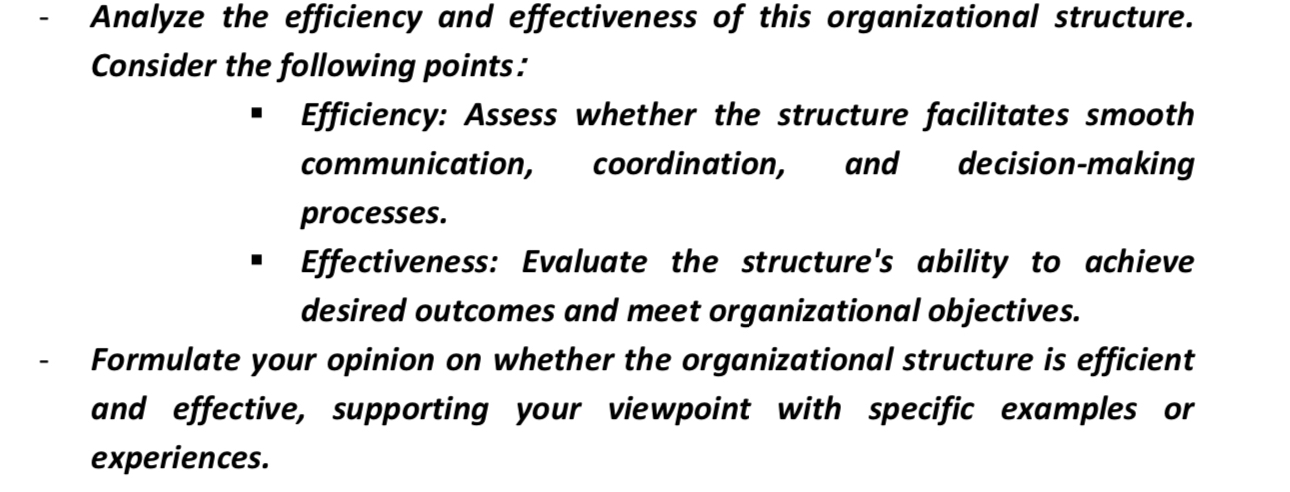 - Analyze the efficiency and effectiveness of this organizational structure. Consider the following points:

▪ Efficiency: Assess whether the structure facilitates smooth communication, coordination, and decision-making processes.

▪ Effectiveness: Evaluate the structure's ability to achieve desired outcomes and meet organizational objectives.

- Formulate your opinion on whether the organizational structure is efficient and effective, supporting your viewpoint with specific examples or experiences.